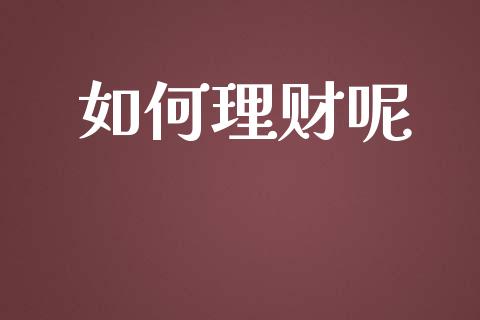 如何理财呢